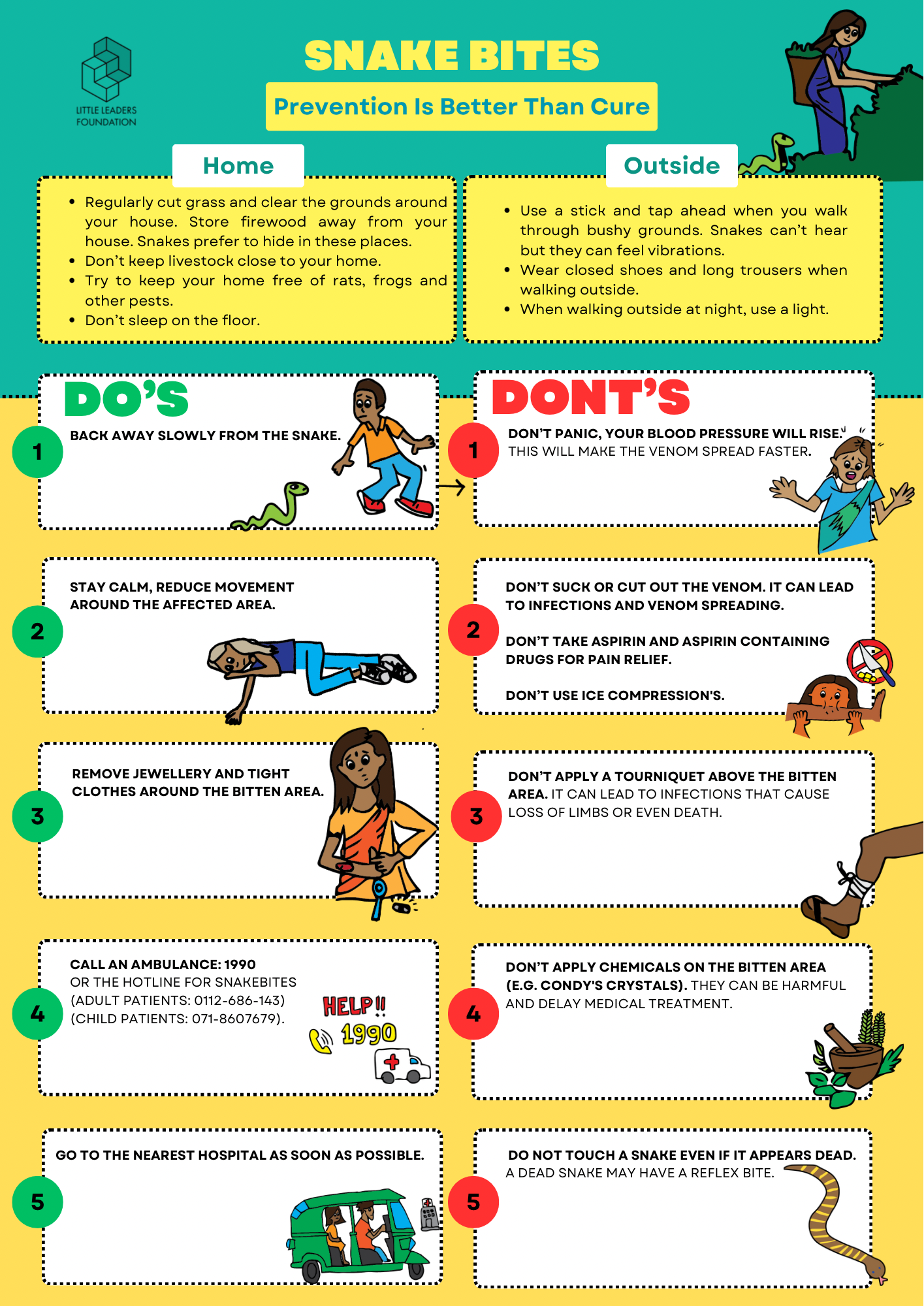 LITTLE LEADERS FOUNDATION

SNAKE BITES

Prevention Is Better Than Cure

Home

- Regularly cut grass and clear the grounds around your house. Store firewood away from your house. Snakes prefer to hide in these places.
- Don't keep livestock close to your home.
- Try to keep your home free of rats, frogs and other pests.
- Don't sleep on the floor.

Outside

- Use a stick and tap ahead when you walk through bushy grounds. Snakes can't hear but they can feel vibrations.
- Wear closed shoes and long trousers when walking outside.
- When walking outside at night, use a light.

DO'S

1 BACK AWAY SLOWLY FROM THE SNAKE.

2 STAY CALM, REDUCE MOVEMENT AROUND THE AFFECTED AREA.

3 REMOVE JEWELLERY AND TIGHT CLOTHES AROUND THE BITTEN AREA.

4 CALL AN AMBULANCE: 1990
OR THE HOTLINE FOR SNAKEBITES
(ADULT PATIENTS: 0112-686-143)
(CHILD PATIENTS: 071-8607679).

HELP!!
1990

5 GO TO THE NEAREST HOSPITAL AS SOON AS POSSIBLE.

DONT'S

1 DON'T PANIC, YOUR BLOOD PRESSURE WILL RISE. THIS WILL MAKE THE VENOM SPREAD FASTER.

2 DON'T SUCK OR CUT OUT THE VENOM. IT CAN LEAD TO INFECTIONS AND VENOM SPREADING.

DON'T TAKE ASPIRIN AND ASPIRIN CONTAINING DRUGS FOR PAIN RELIEF.

DON'T USE ICE COMPRESSION'S.

3 DON'T APPLY A TOURNIQUET ABOVE THE BITTEN AREA. IT CAN LEAD TO INFECTIONS THAT CAUSE LOSS OF LIMBS OR EVEN DEATH.

4 DON'T APPLY CHEMICALS ON THE BITTEN AREA (E.G. CONDY'S CRYSTALS). THEY CAN BE HARMFUL AND DELAY MEDICAL TREATMENT.

5 DO NOT TOUCH A SNAKE EVEN IF IT APPEARS DEAD. A DEAD SNAKE MAY HAVE A REFLEX BITE.